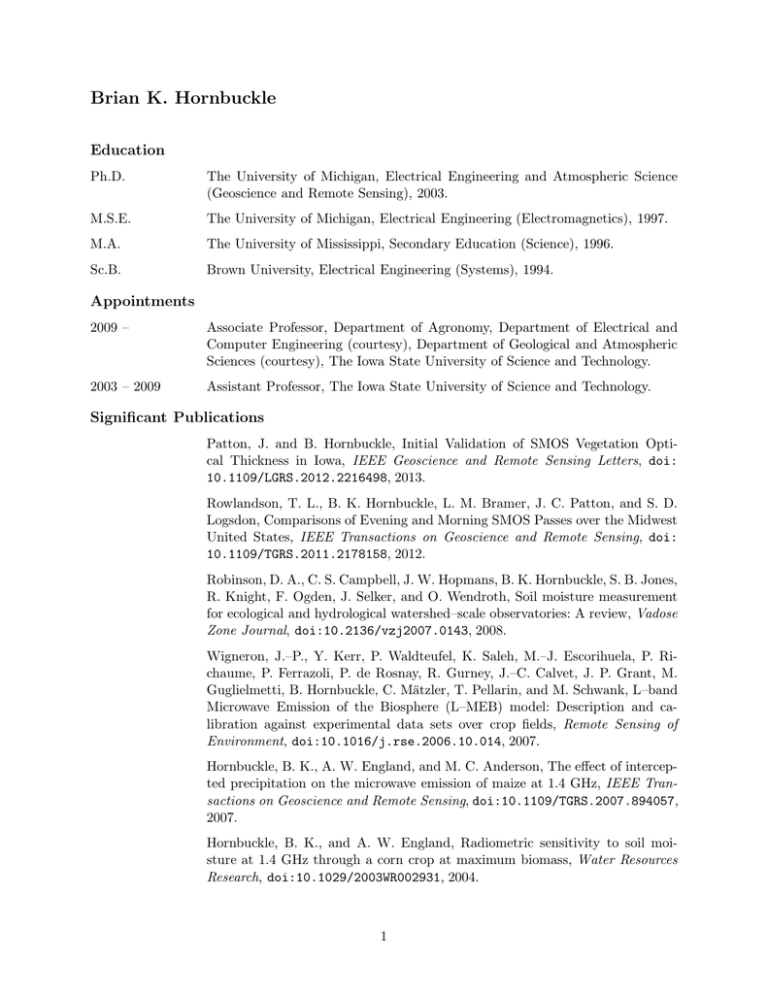 Brian K. Hornbuckle

Education

Ph.D. The University of Michigan, Electrical Engineering and Atmospheric Science (Geoscience and Remote Sensing), 2003.

M.S.E. The University of Michigan, Electrical Engineering (Electromagnetics), 1997.

M.A. The University of Mississippi, Secondary Education (Science), 1996.

Sc.B. Brown University, Electrical Engineering (Systems), 1994.

Appointments

2009 – Associate Professor, Department of Agronomy, Department of Electrical and Computer Engineering (courtesy), Department of Geological and Atmospheric Sciences (courtesy), The Iowa State University of Science and Technology.

2003 – 2009 Assistant Professor, The Iowa State University of Science and Technology.

Significant Publications

Patton, J. and B. Hornbuckle, Initial Validation of SMOS Vegetation Optical Thickness in Iowa, IEEE Geoscience and Remote Sensing Letters, doi: 10.1109/LGRS.2012.2216498, 2013.

Rowlandson, T. L., B. K. Hornbuckle, L. M. Bramer, J. C. Patton, and S. D. Logsdon, Comparisons of Evening and Morning SMOS Passes over the Midwest United States, IEEE Transactions on Geoscience and Remote Sensing, doi: 10.1109/TGRS.2011.2178158, 2012.

Robinson, D. A., C. S. Campbell, J. W. Hopmans, B. K. Hornbuckle, S. B. Jones, R. Knight, F. Ogden, J. Selker, and O. Wendroth, Soil moisture measurement for ecological and hydrological watershed–scale observatories: A review, Vadose Zone Journal, doi:10.2136/vzj2007.0143, 2008.

Wigneron, J.–P., Y. Kerr, P. Waldteufel, K. Saleh, M.–J. Escorihuela, P. Richaume, P. Ferrazoli, P. de Rosnay, R. Gurney, J.–C. Calvet, J. P. Grant, M. Guglielmetti, B. Hornbuckle, C. Mätzler, T. Pellarin, and M. Schwank, L–band Microwave Emission of the Biosphere (L–MEB) model: Description and calibration against experimental data sets over crop fields, Remote Sensing of Environment, doi:10.1016/j.rse.2006.10.014, 2007.

Hornbuckle, B. K., A. W. England, and M. C. Anderson, The effect of intercepted precipitation on the microwave emission of maize at 1.4 GHz, IEEE Transactions on Geoscience and Remote Sensing, doi:10.1109/TGRS.2007.894057, 2007.

Hornbuckle, B. K., and A. W. England, Radiometric sensitivity to soil moisture at 1.4 GHz through a corn crop at maximum biomass, Water Resources Research, doi:10.1029/2003WR002931, 2004.

1